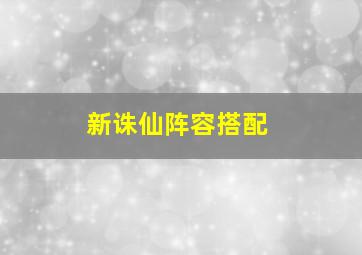 新诛仙阵容搭配